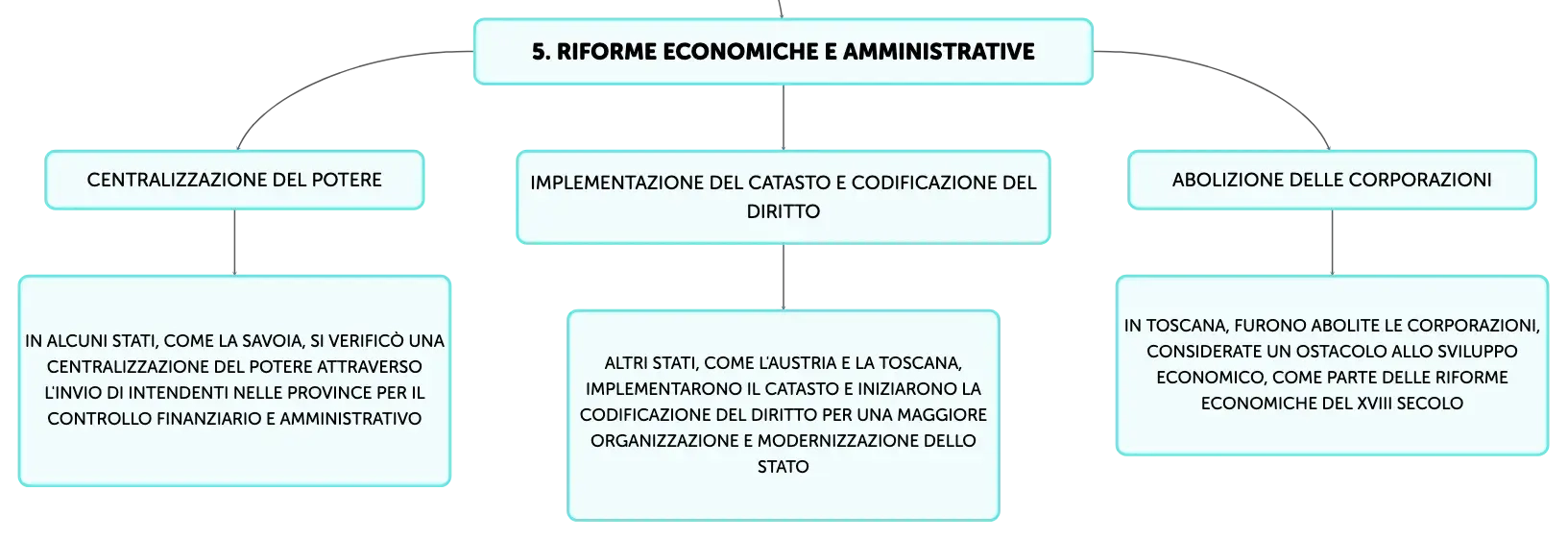 5. RIFORME ECONOMICHE E AMMINISTRATIVE

CENTRALIZZAZIONE DEL POTERE

IN ALCUNI STATI, COME LA SAVOIA, SI VERIFICÒ UNA CENTRALIZZAZIONE DEL POTERE ATTRAVERSO L'INVIO DI INTENDENTI NELLE PROVINCE PER IL CONTROLLO FINANZIARIO E AMMINISTRATIVO

IMPLEMENTAZIONE DEL CATASTO E CODIFICAZIONE DEL DIRITTO

ALTRI STATI, COME L'AUSTRIA E LA TOSCANA, IMPLEMENTARONO IL CATASTO E INIZIARONO LA CODIFICAZIONE DEL DIRITTO PER UNA MAGGIORE ORGANIZZAZIONE E MODERNIZZAZIONE DELLO STATO

ABOLIZIONE DELLE CORPORAZIONI

IN TOSCANA, FURONO ABOLITE LE CORPORAZIONI, CONSIDERATE UN OSTACOLO ALLO SVILUPPO ECONOMICO, COME PARTE DELLE RIFORME ECONOMICHE DEL XVIII SECOLO